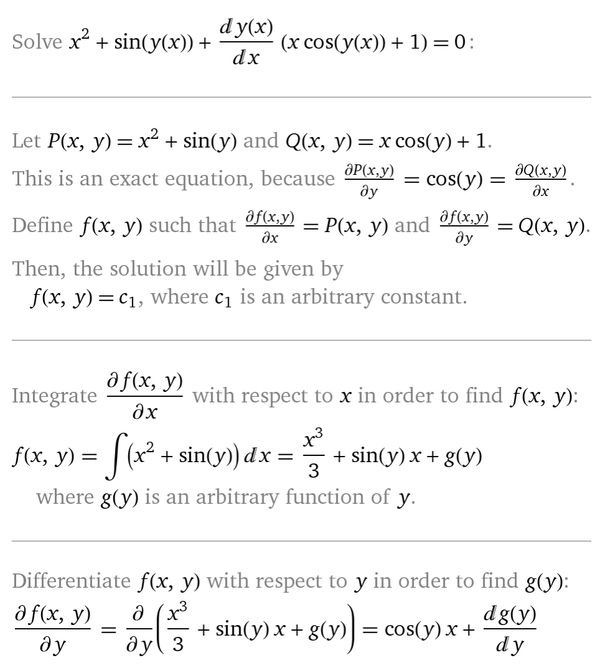 Solve $x^2 + \sin(y(x)) + \frac{dy(x)}{dx}(x\cos(y(x)) + 1) = 0$:

Let $P(x, y) = x^2 + \sin(y)$ and $Q(x, y) = x\cos(y) + 1$.
This is an exact equation, because $\frac{\partial P(x,y)}{\partial y} = \cos(y) = \frac{\partial Q(x,y)}{\partial x}$.
Define $f(x, y)$ such that $\frac{\partial f(x,y)}{\partial x} = P(x, y)$ and $\frac{\partial f(x,y)}{\partial y} = Q(x, y)$.
Then, the solution will be given by
$f(x, y) = c_1$, where $c_1$ is an arbitrary constant.

Integrate $\frac{\partial f(x, y)}{\partial x}$ with respect to $x$ in order to find $f(x, y)$:
$f(x, y) = \int (x^2 + \sin(y))\,dx = \frac{x^3}{3} + \sin(y)\,x + g(y)$
where $g(y)$ is an arbitrary function of $y$.

Differentiate $f(x, y)$ with respect to $y$ in order to find $g(y)$:
$\frac{\partial f(x, y)}{\partial y} = \frac{\partial}{\partial y}\left(\frac{x^3}{3} + \sin(y)\,x + g(y)\right) = \cos(y)\,x + \frac{dg(y)}{dy}$